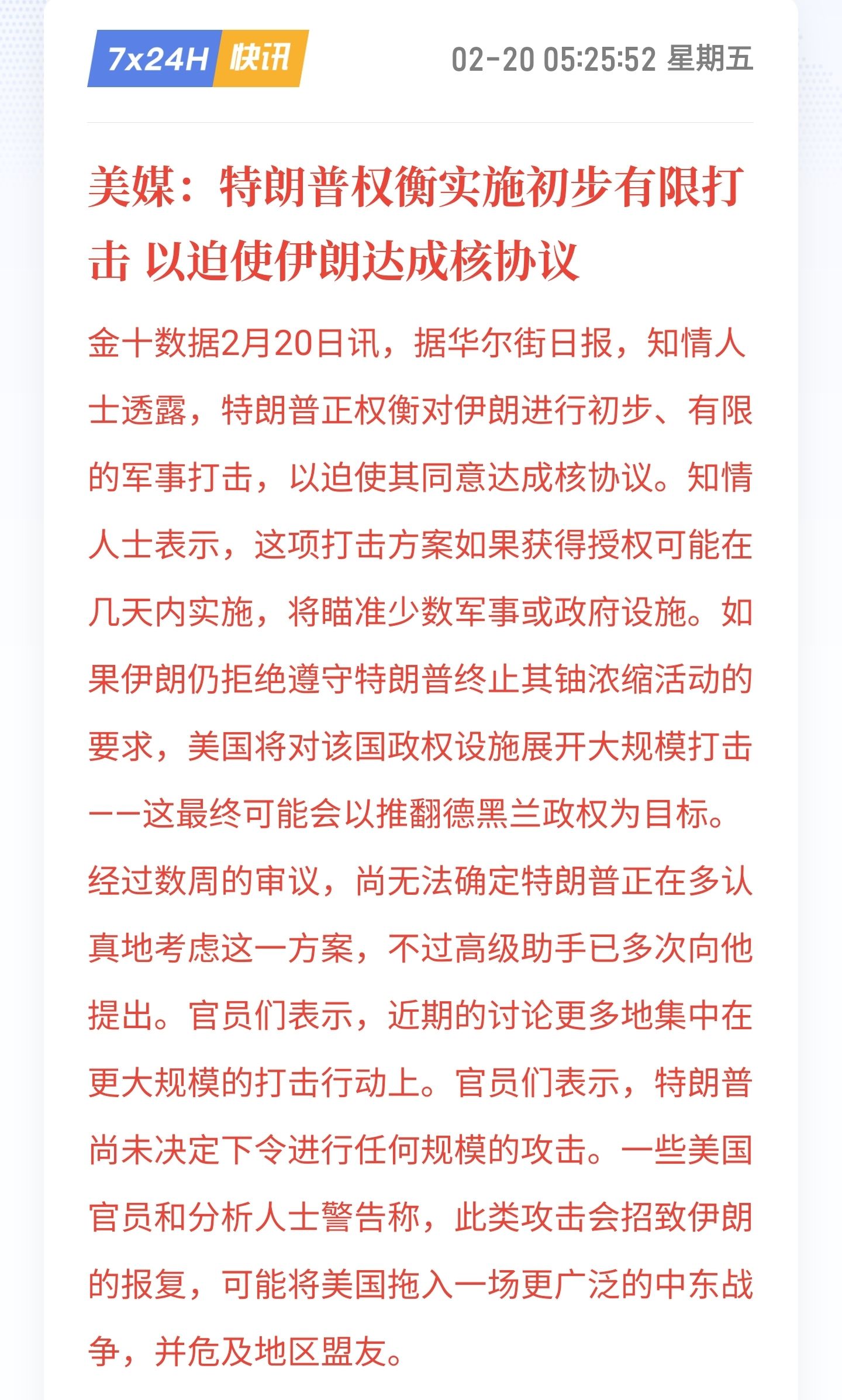 7x24H 快讯

02-20 05:25:52 星期五

美媒：特朗普权衡实施初步有限打击 以迫使伊朗达成核协议

金十数据2月20日讯，据华尔街日报，知情人士透露，特朗普正权衡对伊朗进行初步、有限的军事打击，以迫使其同意达成核协议。知情人士表示，这项打击方案如果获得授权可能在几天内实施，将瞄准少数军事或政府设施。如果伊朗仍拒绝遵守特朗普终止其铀浓缩活动的要求，美国将对该国政权设施展开大规模打击——这最终可能会以推翻德黑兰政权为目标。经过数周的审议，尚无法确定特朗普正在多认真地考虑这一方案，不过高级助手已多次向他提出。官员们表示，近期的讨论更多地集中在更大规模的打击行动上。官员们表示，特朗普尚未决定下令进行任何规模的攻击。一些美国官员和分析人士警告称，此类攻击会招致伊朗的报复，可能将美国拖入一场更广泛的中东战争，并危及地区盟友。